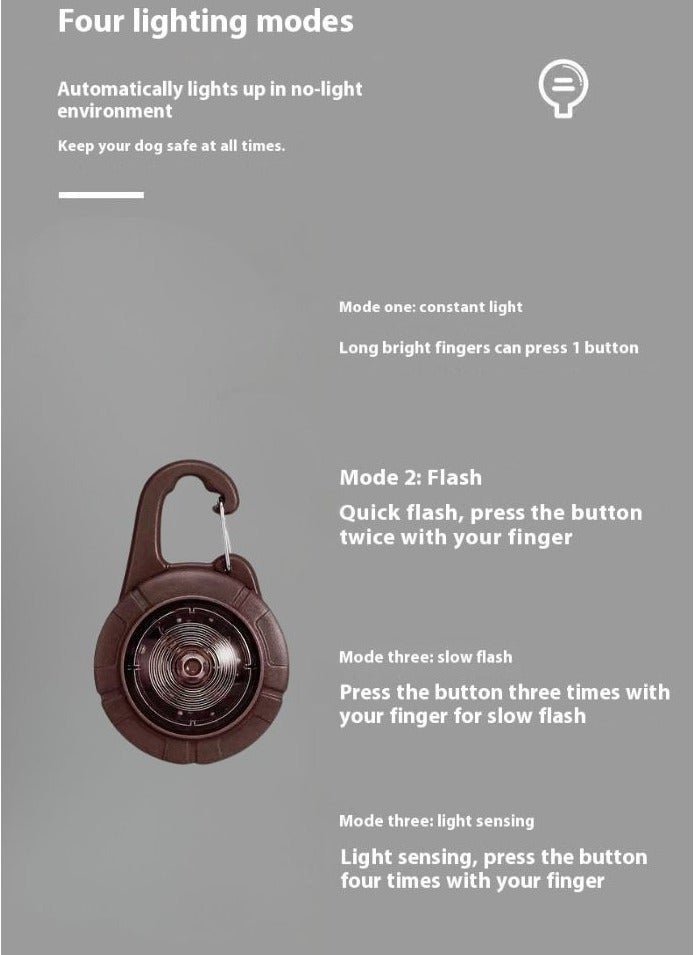 Four lighting modes

Automatically lights up in no-light environment

Keep your dog safe at all times.

Mode one: constant light

Long bright fingers can press 1 button

Mode 2: Flash

Quick flash, press the button twice with your finger

Mode three: slow flash

Press the button three times with your finger for slow flash

Mode three: light sensing

Light sensing, press the button four times with your finger